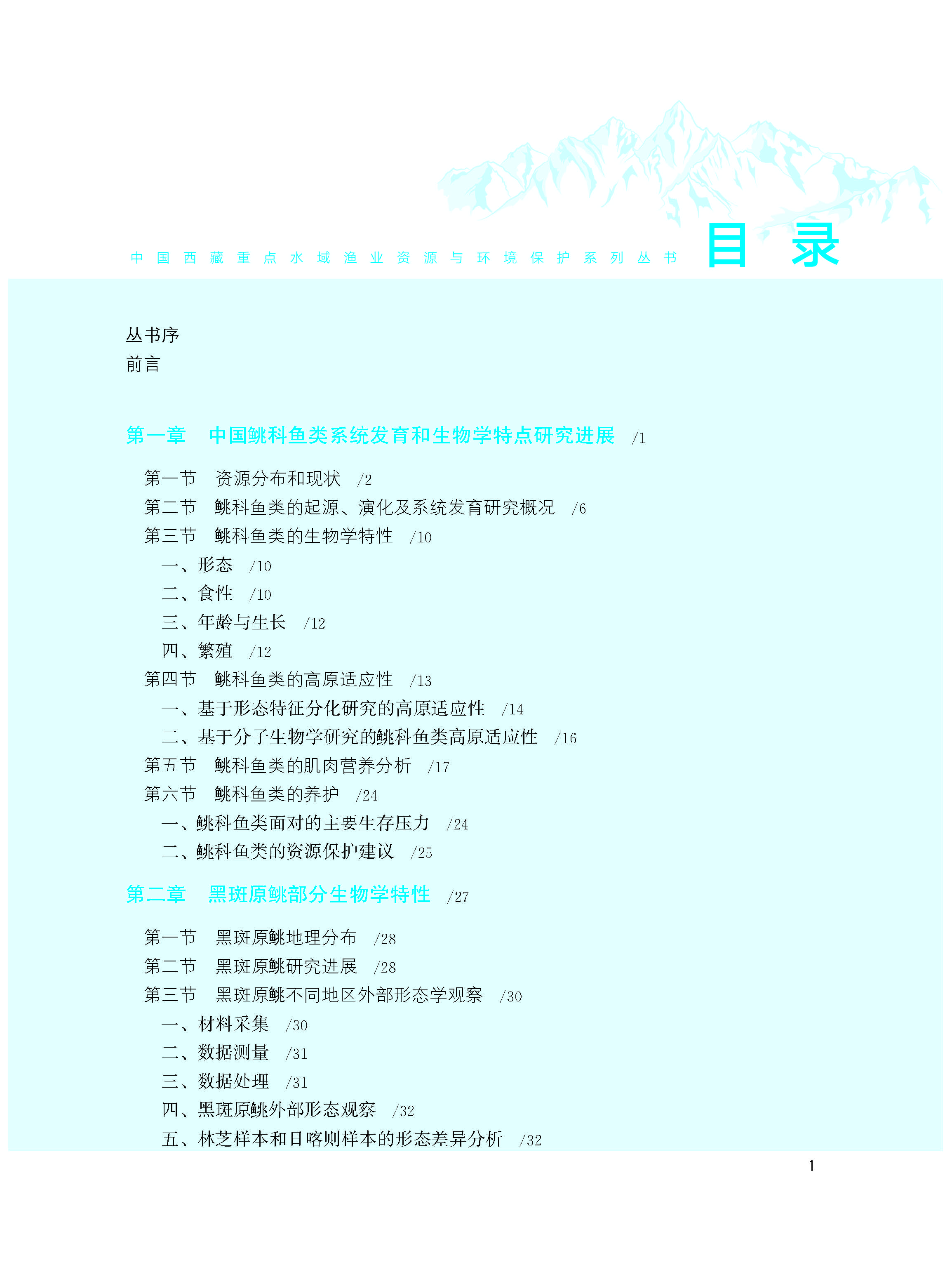 中国西藏重点水域渔业资源与环境保护系列丛书

目录

丛书序
前言

第一章　中国鮡科鱼类系统发育和生物学特点研究进展　/1

第一节　资源分布和现状　/2
第二节　鮡科鱼类的起源、演化及系统发育研究概况　/6
第三节　鮡科鱼类的生物学特性　/10
一、形态　/10
二、食性　/10
三、年龄与生长　/12
四、繁殖　/12
第四节　鮡科鱼类的高原适应性　/13
一、基于形态特征分化研究的高原适应性　/14
二、基于分子生物学研究的鮡科鱼类高原适应性　/16
第五节　鮡科鱼类的肌肉营养分析　/17
第六节　鮡科鱼类的养护　/24
一、鮡科鱼类面对的主要生存压力　/24
二、鮡科鱼类的资源保护建议　/25

第二章　黑斑原鮡部分生物学特性　/27

第一节　黑斑原鮡地理分布　/28
第二节　黑斑原鮡研究进展　/28
第三节　黑斑原鮡不同地区外部形态学观察　/30
一、材料采集　/30
二、数据测量　/31
三、数据处理　/31
四、黑斑原鮡外部形态观察　/32
五、林芝样本和日喀则样本的形态差异分析　/32

1